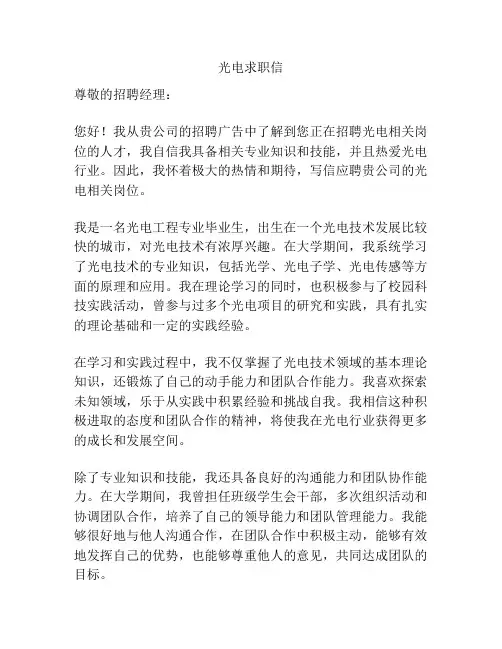 光电求职信

尊敬的招聘经理：

您好！我从贵公司的招聘广告中了解到您正在招聘光电相关岗位的人才，我自信我具备相关专业知识和技能，并且热爱光电行业。因此，我怀着极大的热情和期待，写信应聘贵公司的光电相关岗位。

我是一名光电工程专业毕业生，出生在一个光电技术发展比较快的城市，对光电技术有浓厚兴趣。在大学期间，我系统学习了光电技术的专业知识，包括光学、光电子学、光电传感等方面的原理和应用。我在理论学习的同时，也积极参与了校园科技实践活动，曾参与过多个光电项目的研究和实践，具有扎实的理论基础和一定的实践经验。

在学习和实践过程中，我不仅掌握了光电技术领域的基本理论知识，还锻炼了自己的动手能力和团队合作能力。我喜欢探索未知领域，乐于从实践中积累经验和挑战自我。我相信这种积极进取的态度和团队合作的精神，将使我在光电行业获得更多的成长和发展空间。

除了专业知识和技能，我还具备良好的沟通能力和团队协作能力。在大学期间，我曾担任班级学生会干部，多次组织活动和协调团队合作，培养了自己的领导能力和团队管理能力。我能够很好地与他人沟通合作，在团队合作中积极主动，能够有效地发挥自己的优势，也能够尊重他人的意见，共同达成团队的目标。